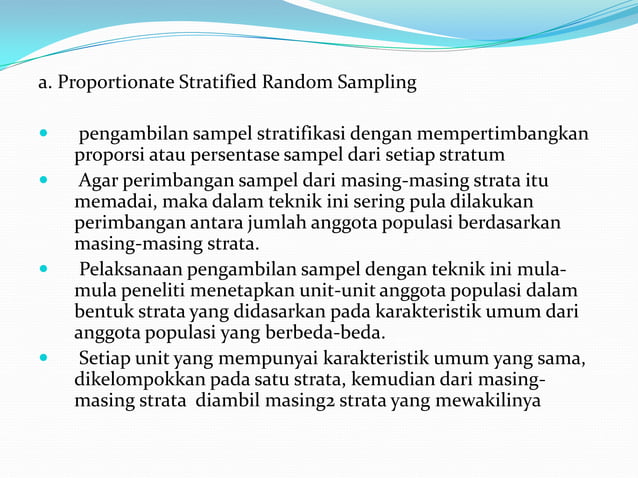 a. Proportionate Stratified Random Sampling

- pengambilan sampel stratifikasi dengan mempertimbangkan proporsi atau persentase sampel dari setiap stratum
- Agar perimbangan sampel dari masing-masing strata itu memadai, maka dalam teknik ini sering pula dilakukan perimbangan antara jumlah anggota populasi berdasarkan masing-masing strata.
- Pelaksanaan pengambilan sampel dengan teknik ini mula-mula peneliti menetapkan unit-unit anggota populasi dalam bentuk strata yang didasarkan pada karakteristik umum dari anggota populasi yang berbeda-beda.
- Setiap unit yang mempunyai karakteristik umum yang sama, dikelompokkan pada satu strata, kemudian dari masing-masing strata diambil masing2 strata yang mewakilinya